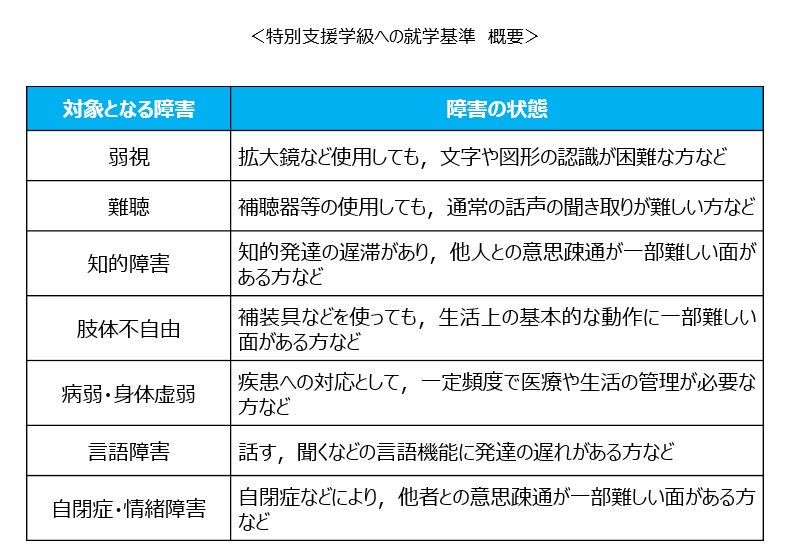 ＜特別支援学級への就学基準　概要＞

| 対象となる障害 | 障害の状態 |
|---|---|
| 弱視 | 拡大鏡など使用しても，文字や図形の認識が困難な方など |
| 難聴 | 補聴器等の使用しても，通常の話声の聞き取りが難しい方など |
| 知的障害 | 知的発達の遅滞があり，他人との意思疎通が一部難しい面がある方など |
| 肢体不自由 | 補装具などを使っても，生活上の基本的な動作に一部難しい面がある方など |
| 病弱・身体虚弱 | 疾患への対応として，一定頻度で医療や生活の管理が必要な方など |
| 言語障害 | 話す，聞くなどの言語機能に発達の遅れがある方など |
| 自閉症・情緒障害 | 自閉症などにより，他者との意思疎通が一部難しい面がある方など |